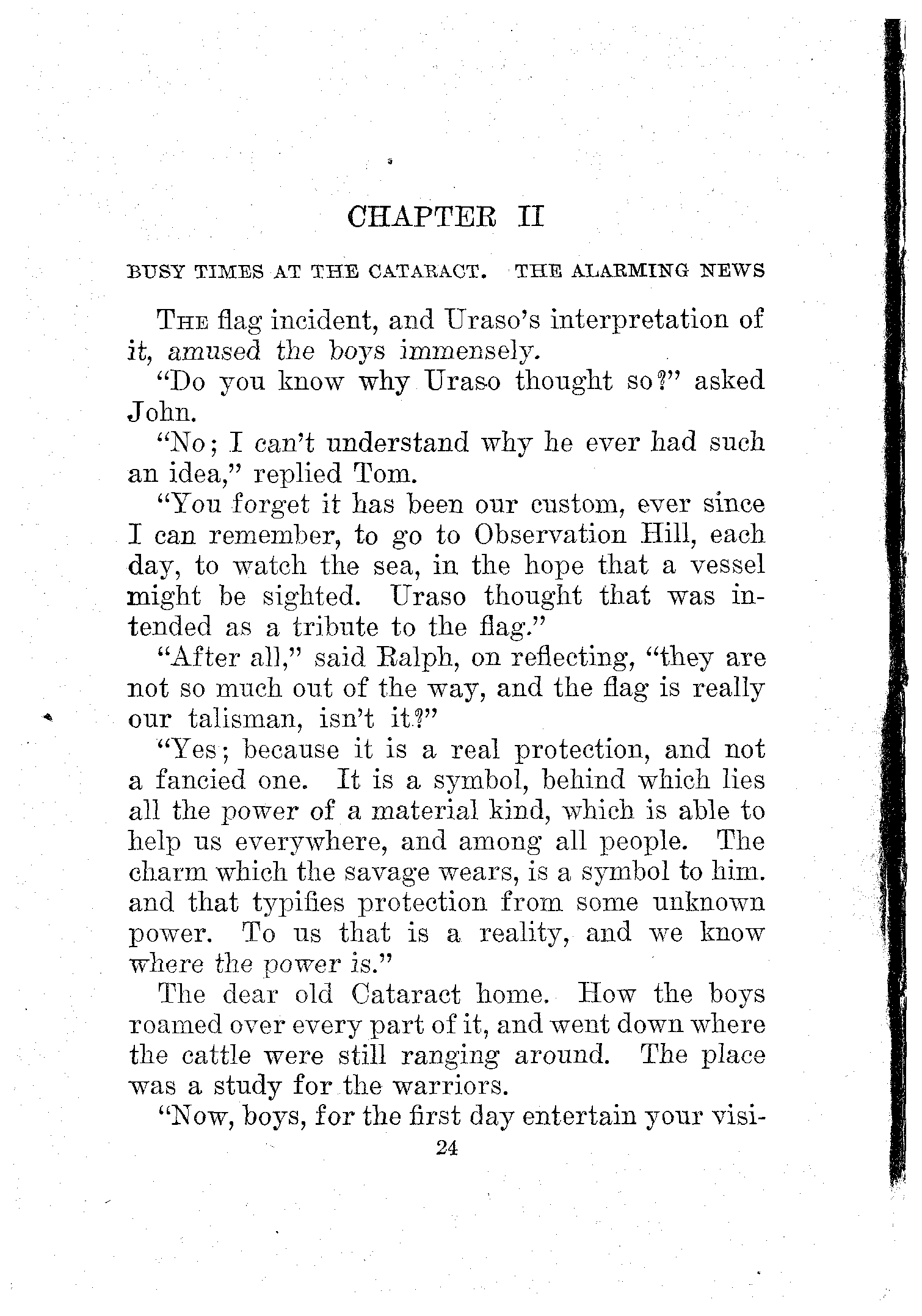 CHAPTER II

BUSY TIMES AT THE CATARACT. THE ALARMING NEWS

THE flag incident, and Uraso's interpretation of it, amused the boys immensely.

"Do you know why Uraso thought so?" asked John.

"No; I can't understand why he ever had such an idea," replied Tom.

"You forget it has been our custom, ever since I can remember, to go to Observation Hill, each day, to watch the sea, in the hope that a vessel might be sighted. Uraso thought that was intended as a tribute to the flag."

"After all," said Ralph, on reflecting, "they are not so much out of the way, and the flag is really our talisman, isn't it?"

"Yes; because it is a real protection, and not a fancied one. It is a symbol, behind which lies all the power of a material kind, which is able to help us everywhere, and among all people. The charm which the savage wears, is a symbol to him. and that typifies protection from some unknown power. To us that is a reality, and we know where the power is."

The dear old Cataract home. How the boys roamed over every part of it, and went down where the cattle were still ranging around. The place was a study for the warriors.

"Now, boys, for the first day entertain your visi-

24